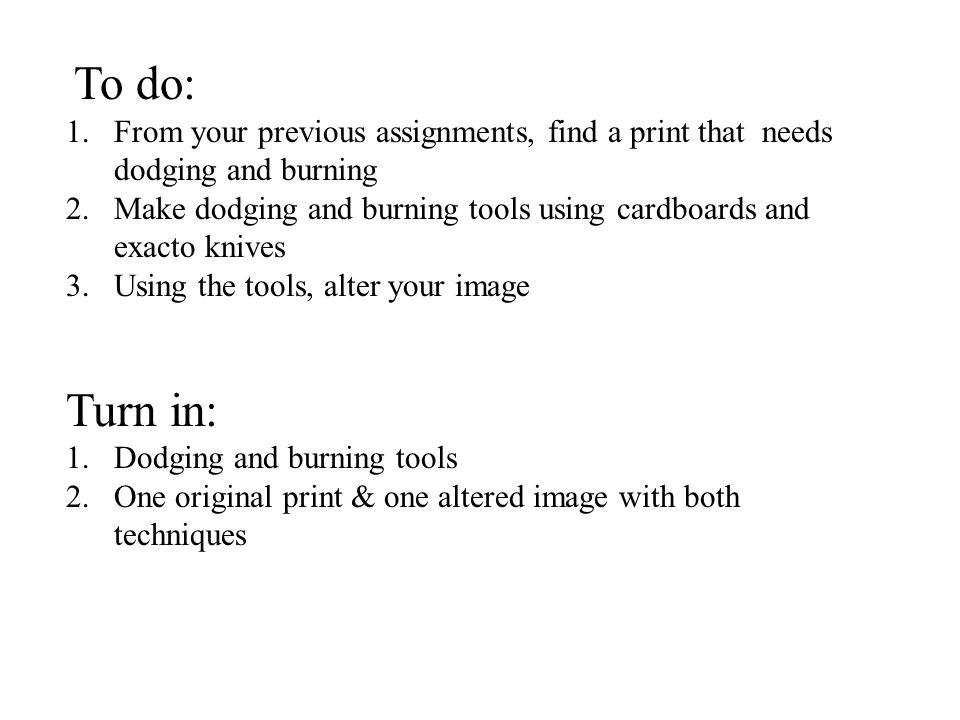 To do:
1. From your previous assignments, find a print that needs dodging and burning
2. Make dodging and burning tools using cardboards and exacto knives
3. Using the tools, alter your image

Turn in:
1. Dodging and burning tools
2. One original print & one altered image with both techniques